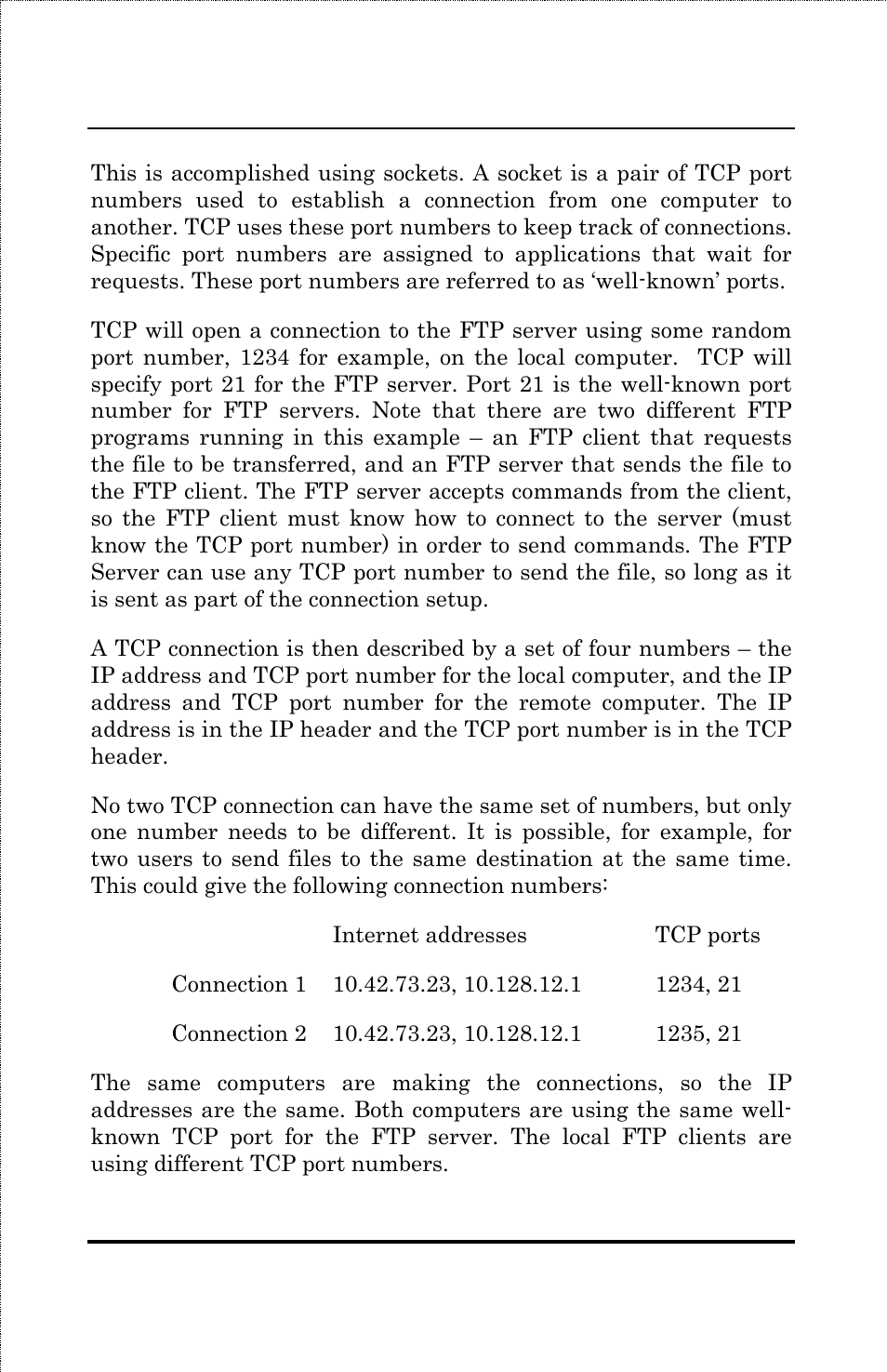 This is accomplished using sockets. A socket is a pair of TCP port numbers used to establish a connection from one computer to another. TCP uses these port numbers to keep track of connections. Specific port numbers are assigned to applications that wait for requests. These port numbers are referred to as ‘well-known’ ports.

TCP will open a connection to the FTP server using some random port number, 1234 for example, on the local computer. TCP will specify port 21 for the FTP server. Port 21 is the well-known port number for FTP servers. Note that there are two different FTP programs running in this example – an FTP client that requests the file to be transferred, and an FTP server that sends the file to the FTP client. The FTP server accepts commands from the client, so the FTP client must know how to connect to the server (must know the TCP port number) in order to send commands. The FTP Server can use any TCP port number to send the file, so long as it is sent as part of the connection setup.

A TCP connection is then described by a set of four numbers – the IP address and TCP port number for the local computer, and the IP address and TCP port number for the remote computer. The IP address is in the IP header and the TCP port number is in the TCP header.

No two TCP connection can have the same set of numbers, but only one number needs to be different. It is possible, for example, for two users to send files to the same destination at the same time. This could give the following connection numbers:

| | Internet addresses | TCP ports |
|---|---|---|
| Connection 1 | 10.42.73.23, 10.128.12.1 | 1234, 21 |
| Connection 2 | 10.42.73.23, 10.128.12.1 | 1235, 21 |

The same computers are making the connections, so the IP addresses are the same. Both computers are using the same well-known TCP port for the FTP server. The local FTP clients are using different TCP port numbers.